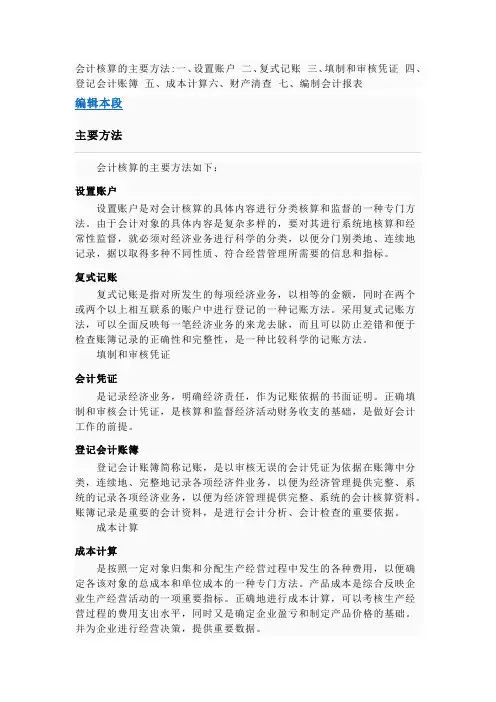 会计核算的主要方法:一、设置账户 二、复式记账 三、填制和审核凭证 四、登记会计账簿 五、成本计算六、财产清查 七、编制会计报表

编辑本段

主要方法

会计核算的主要方法如下:

设置账户

设置账户是对会计核算的具体内容进行分类核算和监督的一种专门方法。由于会计对象的具体内容是复杂多样的,要对其进行系统地核算和经常性监督,就必须对经济业务进行科学的分类,以便分门别类地、连续地记录,据以取得多种不同性质、符合经营管理所需要的信息和指标。

复式记账

复式记账是指对所发生的每项经济业务,以相等的金额,同时在两个或两个以上相互联系的账户中进行登记的一种记账方法。采用复式记账方法,可以全面反映每一笔经济业务的来龙去脉,而且可以防止差错和便于检查账簿记录的正确性和完整性,是一种比较科学的记账方法。

填制和审核凭证

会计凭证

是记录经济业务,明确经济责任,作为记账依据的书面证明。正确填制和审核会计凭证,是核算和监督经济活动财务收支的基础,是做好会计工作的前提。

登记会计账簿

登记会计账簿简称记账,是以审核无误的会计凭证为依据在账簿中分类,连续地、完整地记录各项经济件业务,以便为经济管理提供完整、系统的记录各项经济业务,以便为经济管理提供完整、系统的会计核算资料。账簿记录是重要的会计资料,是进行会计分析、会计检查的重要依据。

成本计算

成本计算

是按照一定对象归集和分配生产经营过程中发生的各种费用,以便确定各该对象的总成本和单位成本的一种专门方法。产品成本是综合反映企业生产经营活动的一项重要指标。正确地进行成本计算,可以考核生产经营过程的费用支出水平,同时又是确定企业盈亏和制定产品价格的基础,并为企业进行经营决策,提供重要数据。